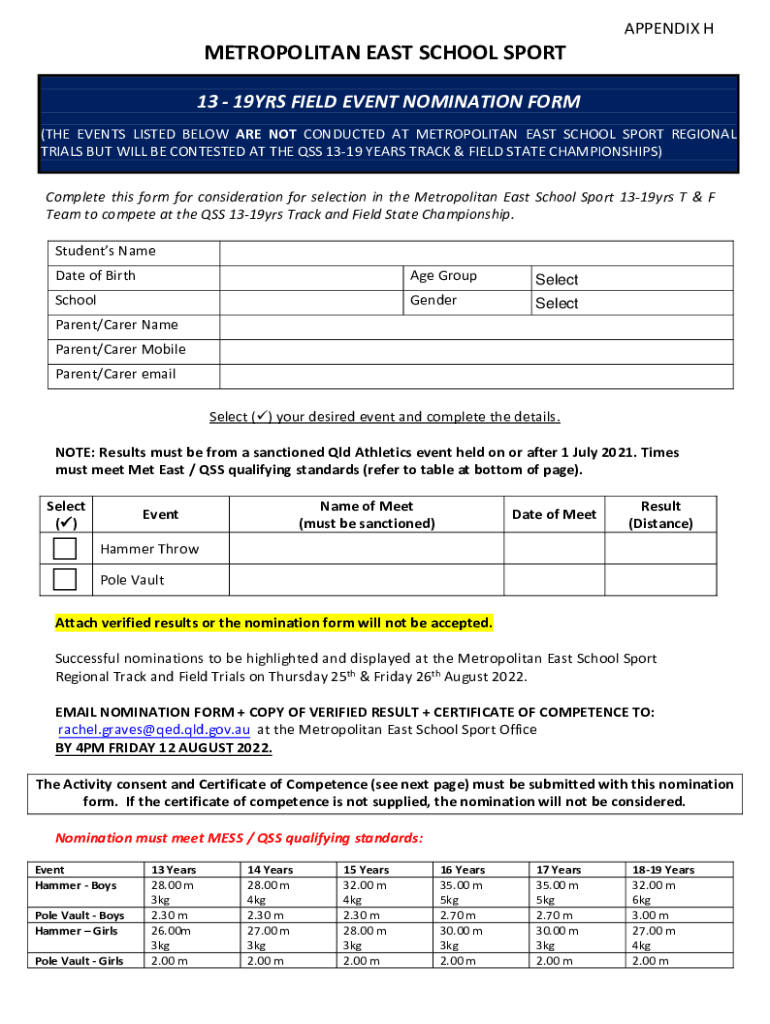 APPENDIX H

METROPOLITAN EAST SCHOOL SPORT

13 - 19YRS FIELD EVENT NOMINATION FORM

(THE EVENTS LISTED BELOW ARE NOT CONDUCTED AT METROPOLITAN EAST SCHOOL SPORT REGIONAL TRIALS BUT WILL BE CONTESTED AT THE QSS 13-19 YEARS TRACK & FIELD STATE CHAMPIONSHIPS)

Complete this form for consideration for selection in the Metropolitan East School Sport 13-19yrs T & F Team to compete at the QSS 13-19yrs Track and Field State Championship.

| Student's Name | | | |
|---|---|---|---|
| Date of Birth | | Age Group | Select |
| School | | Gender | Select |
| Parent/Carer Name | | | |
| Parent/Carer Mobile | | | |
| Parent/Carer email | | | |

Select (✓) your desired event and complete the details.

NOTE: Results must be from a sanctioned Qld Athletics event held on or after 1 July 2021. Times must meet Met East / QSS qualifying standards (refer to table at bottom of page).

| Select (✓) | Event | Name of Meet (must be sanctioned) | Date of Meet | Result (Distance) |
|---|---|---|---|---|
| | Hammer Throw | | | |
| | Pole Vault | | | |

Attach verified results or the nomination form will not be accepted.

Successful nominations to be highlighted and displayed at the Metropolitan East School Sport Regional Track and Field Trials on Thursday 25$^{th}$ & Friday 26$^{th}$ August 2022.

EMAIL NOMINATION FORM + COPY OF VERIFIED RESULT + CERTIFICATE OF COMPETENCE TO: rachel.graves@qed.qld.gov.au at the Metropolitan East School Sport Office
BY 4PM FRIDAY 12 AUGUST 2022.

The Activity consent and Certificate of Competence (see next page) must be submitted with this nomination form. If the certificate of competence is not supplied, the nomination will not be considered.

Nomination must meet MESS / QSS qualifying standards:

| Event | 13 Years | 14 Years | 15 Years | 16 Years | 17 Years | 18-19 Years |
|---|---|---|---|---|---|---|
| Hammer - Boys | 28.00 m 3kg | 28.00 m 4kg | 32.00 m 4kg | 35.00 m 5kg | 35.00 m 5kg | 32.00 m 6kg |
| Pole Vault - Boys | 2.30 m | 2.30 m | 2.30 m | 2.70 m | 2.70 m | 3.00 m |
| Hammer – Girls | 26.00m 3kg | 27.00 m 3kg | 28.00 m 3kg | 30.00 m 3kg | 30.00 m 3kg | 27.00 m 4kg |
| Pole Vault - Girls | 2.00 m | 2.00 m | 2.00 m | 2.00 m | 2.00 m | 2.00 m |